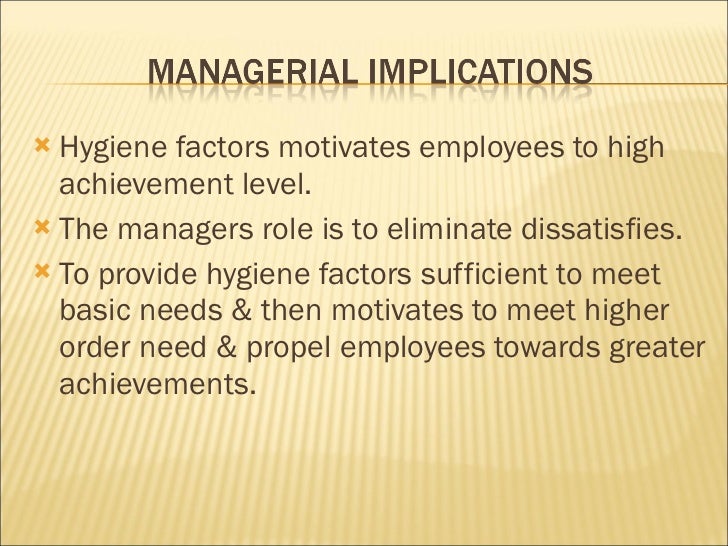 MANAGERIAL IMPLICATIONS

Hygiene factors motivates employees to high achievement level.

The managers role is to eliminate dissatisfies.

To provide hygiene factors sufficient to meet basic needs & then motivates to meet higher order need & propel employees towards greater achievements.